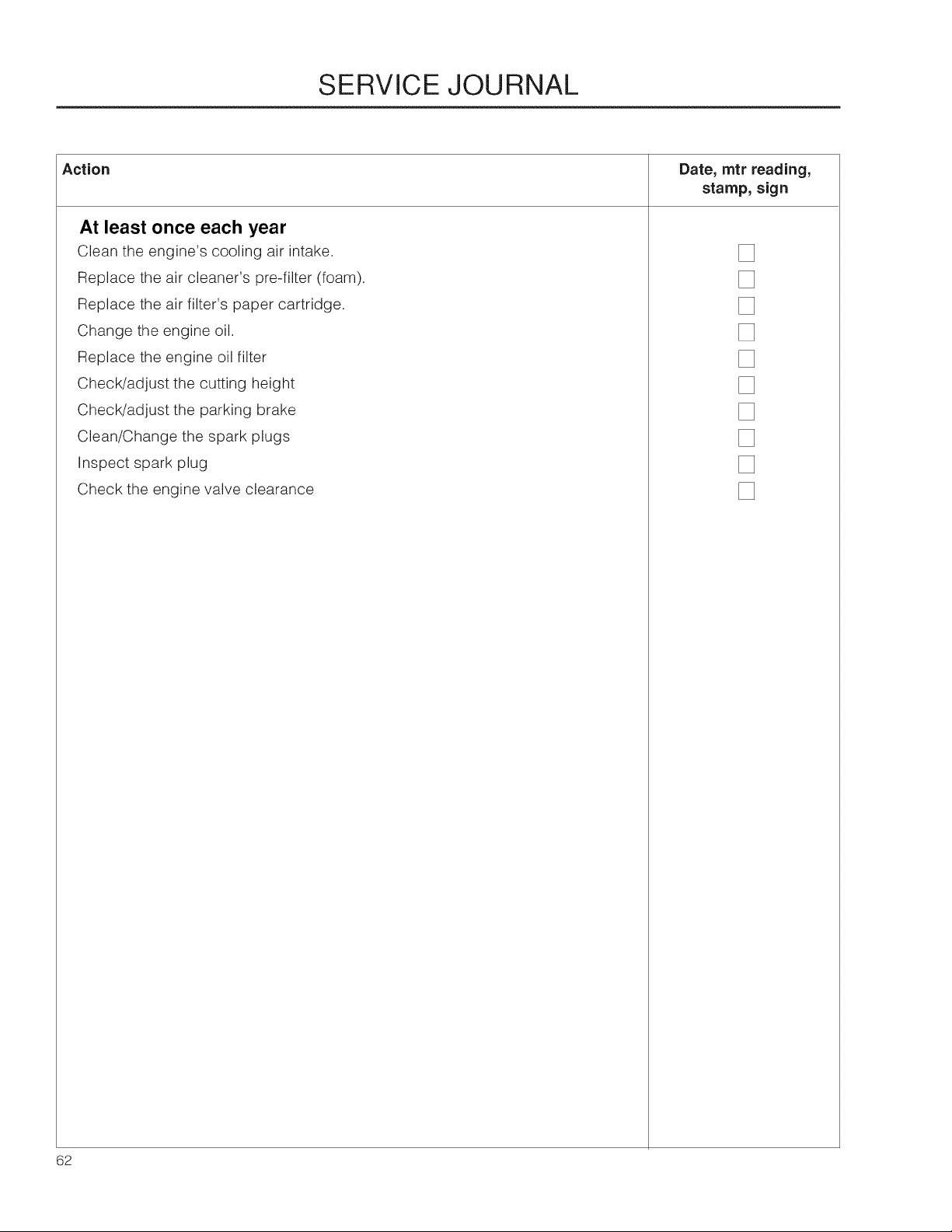 SERVICE JOURNAL

| Action | Date, mtr reading, stamp, sign |
|---|---|
| At least once each year | |
| Clean the engine's cooling air intake. | ☐ |
| Replace the air cleaner's pre-filter (foam). | ☐ |
| Replace the air filter's paper cartridge. | ☐ |
| Change the engine oil. | ☐ |
| Replace the engine oil filter | ☐ |
| Check/adjust the cutting height | ☐ |
| Check/adjust the parking brake | ☐ |
| Clean/Change the spark plugs | ☐ |
| Inspect spark plug | ☐ |
| Check the engine valve clearance | ☐ |

62